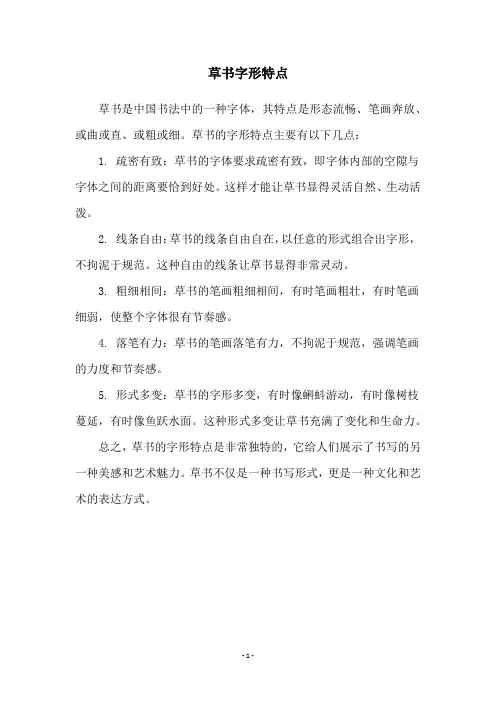 草书字形特点

草书是中国书法中的一种字体，其特点是形态流畅、笔画奔放、或曲或直、或粗或细。草书的字形特点主要有以下几点：

1. 疏密有致：草书的字体要求疏密有致，即字体内部的空隙与字体之间的距离要恰到好处。这样才能让草书显得灵活自然、生动活泼。

2. 线条自由：草书的线条自由自在，以任意的形式组合出字形，不拘泥于规范。这种自由的线条让草书显得非常灵动。

3. 粗细相间：草书的笔画粗细相间，有时笔画粗壮，有时笔画细弱，使整个字体很有节奏感。

4. 落笔有力：草书的笔画落笔有力，不拘泥于规范，强调笔画的力度和节奏感。

5. 形式多变：草书的字形多变，有时像蝌蚪游动，有时像树枝蔓延，有时像鱼跃水面。这种形式多变让草书充满了变化和生命力。

总之，草书的字形特点是非常独特的，它给人们展示了书写的另一种美感和艺术魅力。草书不仅是一种书写形式，更是一种文化和艺术的表达方式。

- 1 -